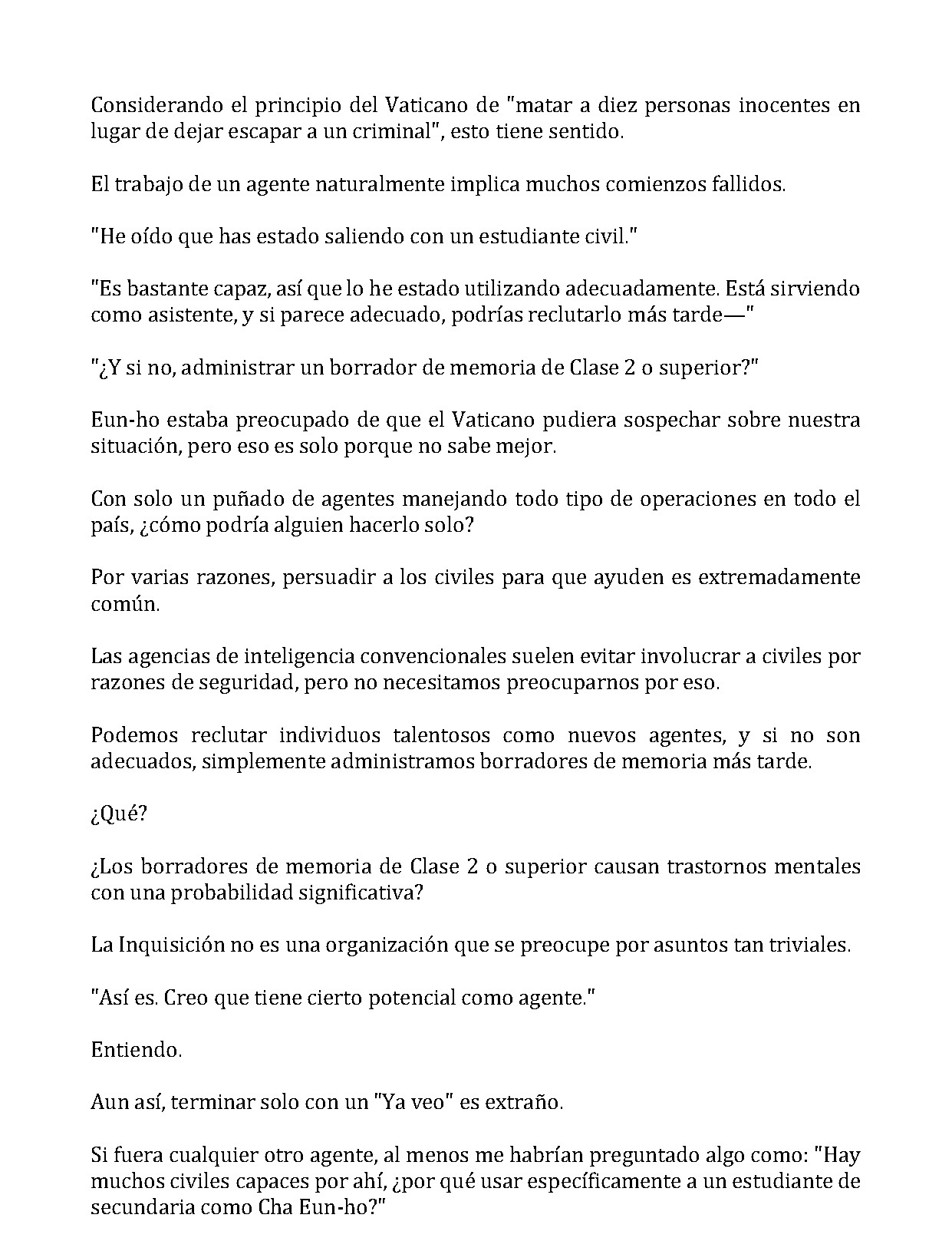 Considerando el principio del Vaticano de "matar a diez personas inocentes en lugar de dejar escapar a un criminal", esto tiene sentido.

El trabajo de un agente naturalmente implica muchos comienzos fallidos.

"He oído que has estado saliendo con un estudiante civil."

"Es bastante capaz, así que lo he estado utilizando adecuadamente. Está sirviendo como asistente, y si parece adecuado, podrías reclutarlo más tarde—"

"¿Y si no, administrar un borrador de memoria de Clase 2 o superior?"

Eun-ho estaba preocupado de que el Vaticano pudiera sospechar sobre nuestra situación, pero eso es solo porque no sabe mejor.

Con solo un puñado de agentes manejando todo tipo de operaciones en todo el país, ¿cómo podría alguien hacerlo solo?

Por varias razones, persuadir a los civiles para que ayuden es extremadamente común.

Las agencias de inteligencia convencionales suelen evitar involucrar a civiles por razones de seguridad, pero no necesitamos preocuparnos por eso.

Podemos reclutar individuos talentosos como nuevos agentes, y si no son adecuados, simplemente administramos borradores de memoria más tarde.

¿Qué?

¿Los borradores de memoria de Clase 2 o superior causan trastornos mentales con una probabilidad significativa?

La Inquisición no es una organización que se preocupe por asuntos tan triviales.

"Así es. Creo que tiene cierto potencial como agente."

Entiendo.

Aun así, terminar solo con un "Ya veo" es extraño.

Si fuera cualquier otro agente, al menos me habrían preguntado algo como: "Hay muchos civiles capaces por ahí, ¿por qué usar específicamente a un estudiante de secundaria como Cha Eun-ho?"